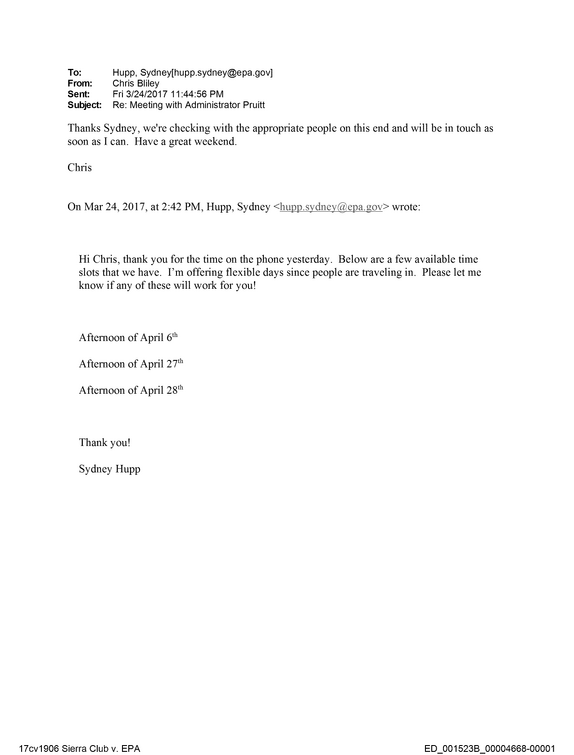 To: Hupp, Sydney[hupp.sydney@epa.gov]
From: Chris Bliley
Sent: Fri 3/24/2017 11:44:56 PM
Subject: Re: Meeting with Administrator Pruitt

Thanks Sydney, we're checking with the appropriate people on this end and will be in touch as soon as I can. Have a great weekend.

Chris

On Mar 24, 2017, at 2:42 PM, Hupp, Sydney <hupp.sydney@epa.gov> wrote:

Hi Chris, thank you for the time on the phone yesterday. Below are a few available time slots that we have. I'm offering flexible days since people are traveling in. Please let me know if any of these will work for you!

Afternoon of April 6th

Afternoon of April 27th

Afternoon of April 28th

Thank you!

Sydney Hupp

17cv1906 Sierra Club v. EPA

ED_001523B_00004668-00001